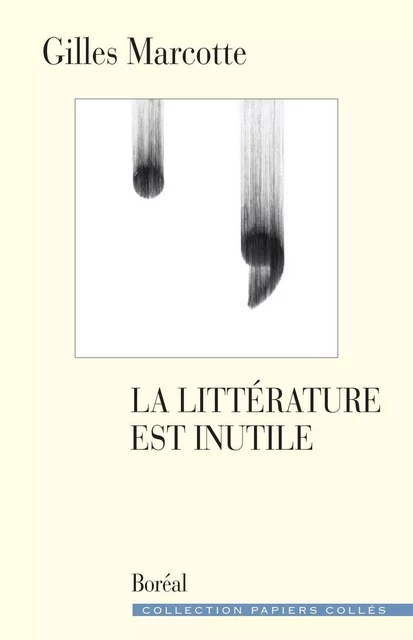 Gilles Marcotte

LA LITTÉRATURE EST INUTILE

Boréal

COLLECTION PAPIERS COLLÉS